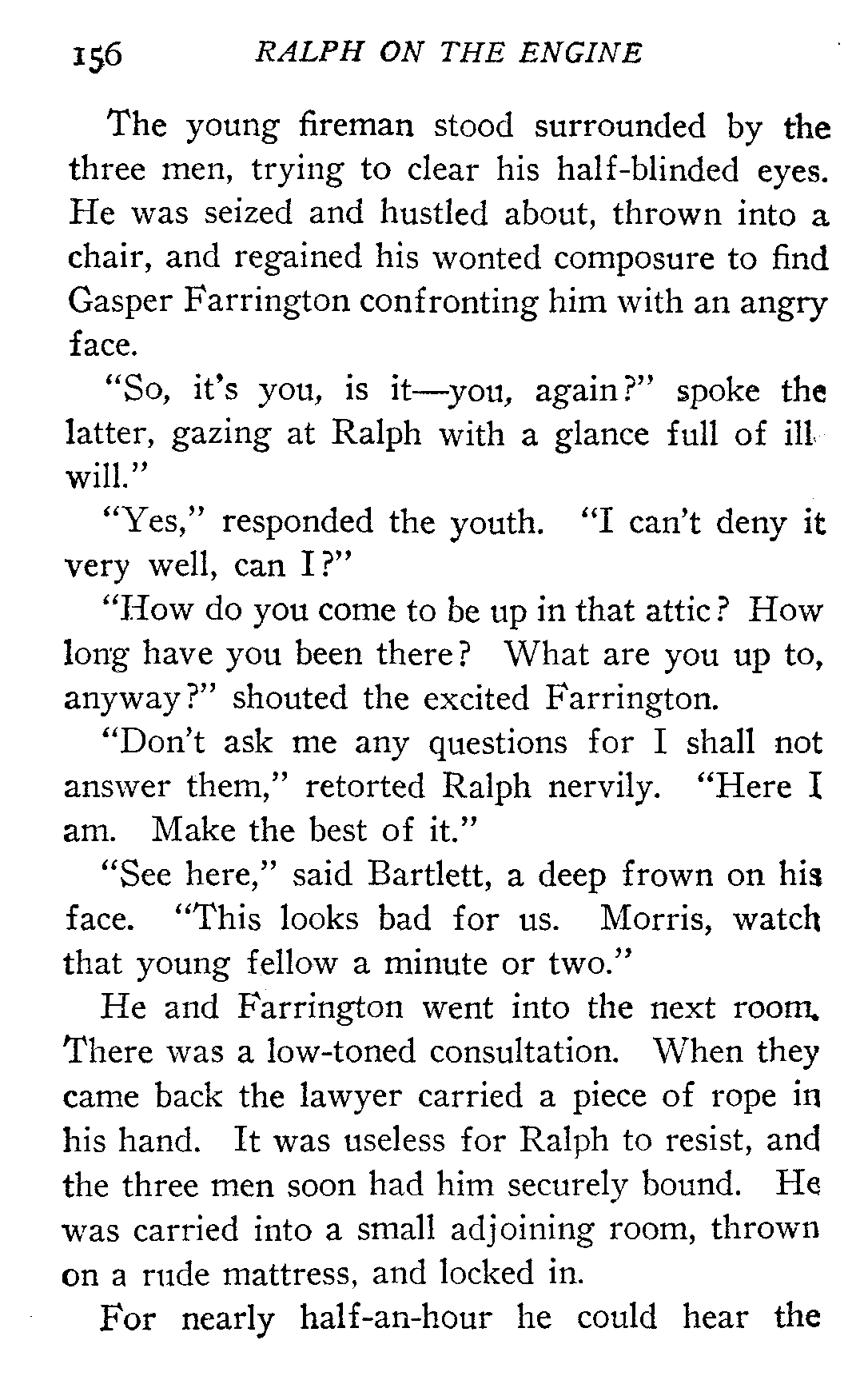 156 RALPH ON THE ENGINE

The young fireman stood surrounded by the three men, trying to clear his half-blinded eyes. He was seized and hustled about, thrown into a chair, and regained his wonted composure to find Gasper Farrington confronting him with an angry face.

"So, it's you, is it—you, again?" spoke the latter, gazing at Ralph with a glance full of ill will."

"Yes," responded the youth. "I can't deny it very well, can I?"

"How do you come to be up in that attic? How long have you been there? What are you up to, anyway?" shouted the excited Farrington.

"Don't ask me any questions for I shall not answer them," retorted Ralph nervily. "Here I am. Make the best of it."

"See here," said Bartlett, a deep frown on his face. "This looks bad for us. Morris, watch that young fellow a minute or two."

He and Farrington went into the next room. There was a low-toned consultation. When they came back the lawyer carried a piece of rope in his hand. It was useless for Ralph to resist, and the three men soon had him securely bound. He was carried into a small adjoining room, thrown on a rude mattress, and locked in.

For nearly half-an-hour he could hear the